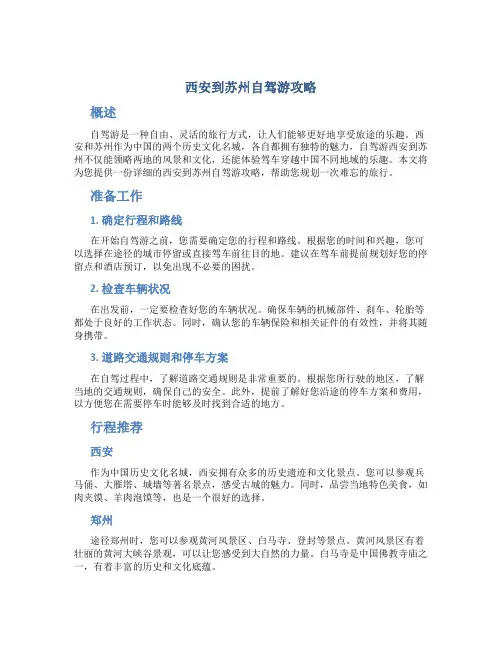 西安到苏州自驾游攻略

概述

自驾游是一种自由、灵活的旅行方式，让人们能够更好地享受旅途的乐趣。西安和苏州作为中国的两个历史文化名城，各自都拥有独特的魅力，自驾游西安到苏州不仅能领略两地的风景和文化，还能体验驾车穿越中国不同地域的乐趣。本文将为您提供一份详细的西安到苏州自驾游攻略，帮助您规划一次难忘的旅行。

准备工作

1. 确定行程和路线

在开始自驾游之前，您需要确定您的行程和路线。根据您的时间和兴趣，您可以选择在途径的城市停留或直接驾车前往目的地。建议在驾车前提前规划好您的停留点和酒店预订，以免出现不必要的困扰。

2. 检查车辆状况

在出发前，一定要检查好您的车辆状况。确保车辆的机械部件、刹车、轮胎等都处于良好的工作状态。同时，确认您的车辆保险和相关证件的有效性，并将其随身携带。

3. 道路交通规则和停车方案

在自驾过程中，了解道路交通规则是非常重要的。根据您所行驶的地区，了解当地的交通规则，确保自己的安全。此外，提前了解好您沿途的停车方案和费用，以方便您在需要停车时能够及时找到合适的地方。

行程推荐

西安

作为中国历史文化名城，西安拥有众多的历史遗迹和文化景点。您可以参观兵马俑、大雁塔、城墙等著名景点，感受古城的魅力。同时，品尝当地特色美食，如肉夹馍、羊肉泡馍等，也是一个很好的选择。

郑州

途径郑州时，您可以参观黄河风景区、白马寺、登封等景点。黄河风景区有着壮丽的黄河大峡谷景观，可以让您感受到大自然的力量。白马寺是中国佛教寺庙之一，有着丰富的历史和文化底蕴。